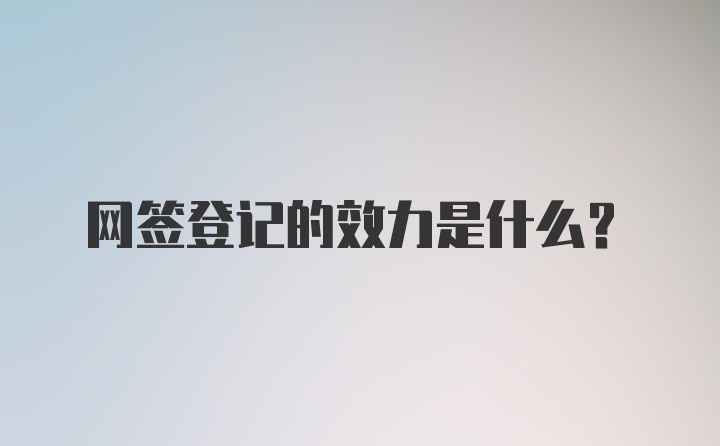 网签登记的效力是什么?